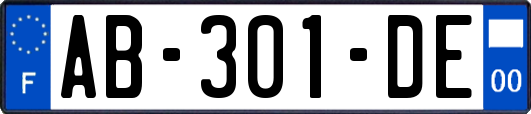 F

AB-301-DE

00